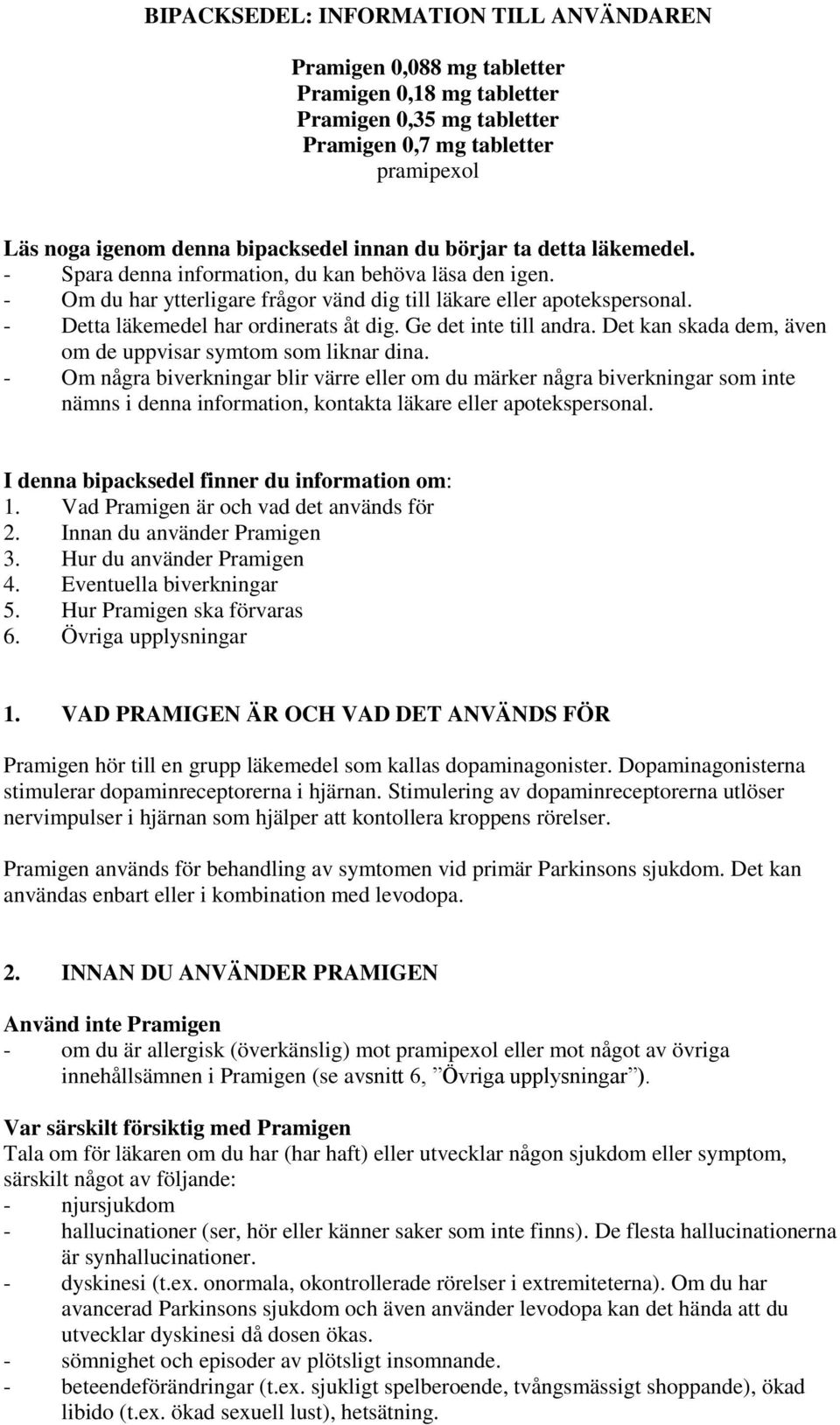 BIPACKSEDEL: INFORMATION TILL ANVÄNDAREN

Pramigen 0,088 mg tabletter
Pramigen 0,18 mg tabletter
Pramigen 0,35 mg tabletter
Pramigen 0,7 mg tabletter
pramipexol

Läs noga igenom denna bipacksedel innan du börjar ta detta läkemedel.
- Spara denna information, du kan behöva läsa den igen.
- Om du har ytterligare frågor vänd dig till läkare eller apotekspersonal.
- Detta läkemedel har ordinerats åt dig. Ge det inte till andra. Det kan skada dem, även om de uppvisar symtom som liknar dina.
- Om några biverkningar blir värre eller om du märker några biverkningar som inte nämns i denna information, kontakta läkare eller apotekspersonal.

I denna bipacksedel finner du information om:
1. Vad Pramigen är och vad det används för
2. Innan du använder Pramigen
3. Hur du använder Pramigen
4. Eventuella biverkningar
5. Hur Pramigen ska förvaras
6. Övriga upplysningar

1. VAD PRAMIGEN ÄR OCH VAD DET ANVÄNDS FÖR

Pramigen hör till en grupp läkemedel som kallas dopaminagonister. Dopaminagonisterna stimulerar dopaminreceptorerna i hjärnan. Stimulering av dopaminreceptorerna utlöser nervimpulser i hjärnan som hjälper att kontollera kroppens rörelser.

Pramigen används för behandling av symtomen vid primär Parkinsons sjukdom. Det kan användas enbart eller i kombination med levodopa.

2. INNAN DU ANVÄNDER PRAMIGEN

Använd inte Pramigen
- om du är allergisk (överkänslig) mot pramipexol eller mot något av övriga innehållsämnen i Pramigen (se avsnitt 6, ”Övriga upplysningar”).

Var särskilt försiktig med Pramigen
Tala om för läkaren om du har (har haft) eller utvecklar någon sjukdom eller symptom, särskilt något av följande:
- njursjukdom
- hallucinationer (ser, hör eller känner saker som inte finns). De flesta hallucinationerna är synhallucinationer.
- dyskinesi (t.ex. onormala, okontrollerade rörelser i extremiteterna). Om du har avancerad Parkinsons sjukdom och även använder levodopa kan det hända att du utvecklar dyskinesi då dosen ökas.
- sömnighet och episoder av plötsligt insomnande.
- beteendeförändringar (t.ex. sjukligt spelberoende, tvångsmässigt shoppande), ökad libido (t.ex. ökad sexuell lust), hetsätning.